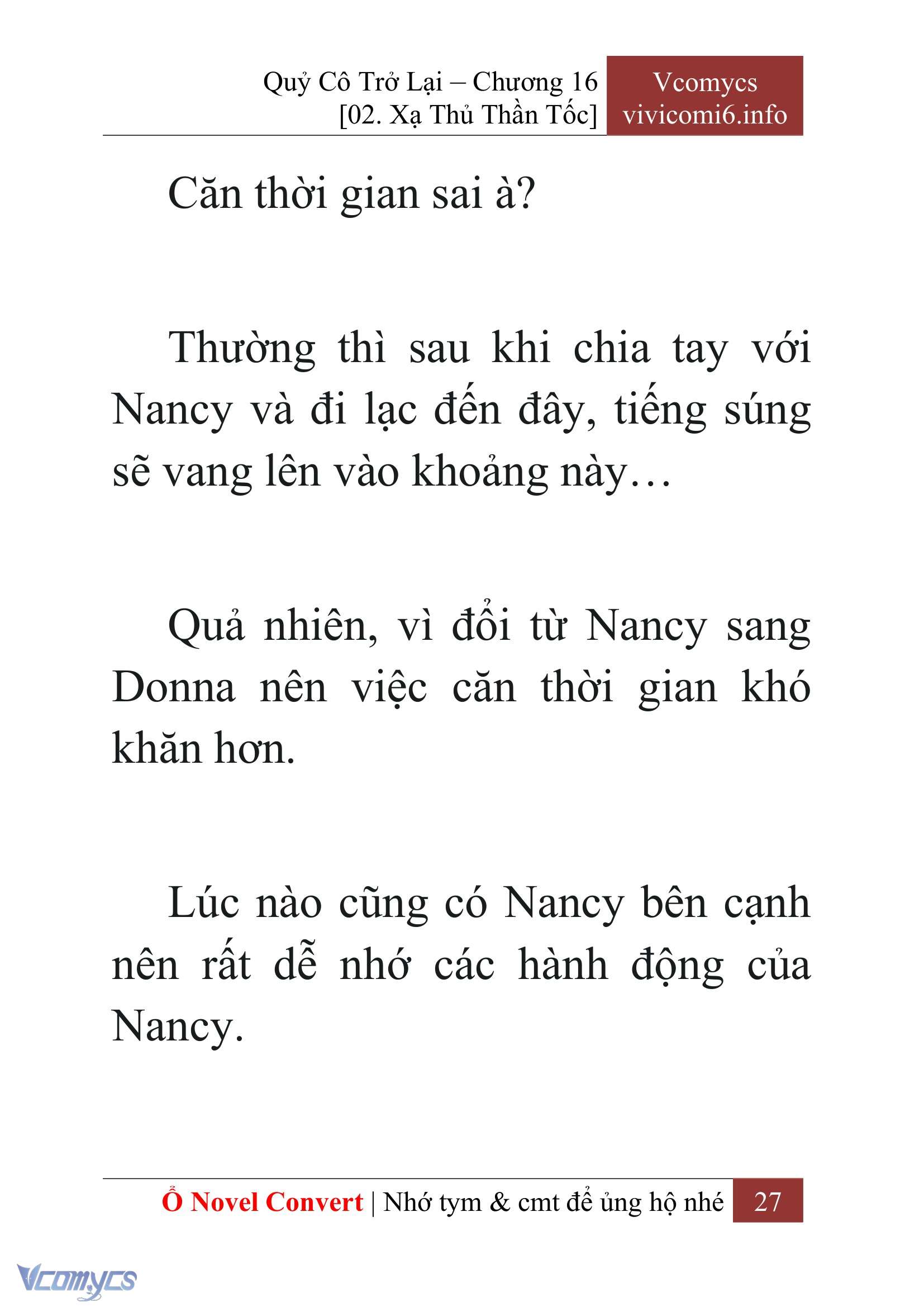 Quỷ Cô Trở Lại – Chương 16
[02. Xạ Thủ Thần Tốc]

Vcomycs
vivicomi6.info

Căn thời gian sai à?

Thường thì sau khi chia tay với Nancy và đi lạc đến đây, tiếng súng sẽ vang lên vào khoảng này…

Quả nhiên, vì đổi từ Nancy sang Donna nên việc căn thời gian khó khăn hơn.

Lúc nào cũng có Nancy bên cạnh nên rất dễ nhớ các hành động của Nancy.

Ổ Novel Convert | Nhớ tym & cmt để ủng hộ nhé 27

Vcomycs